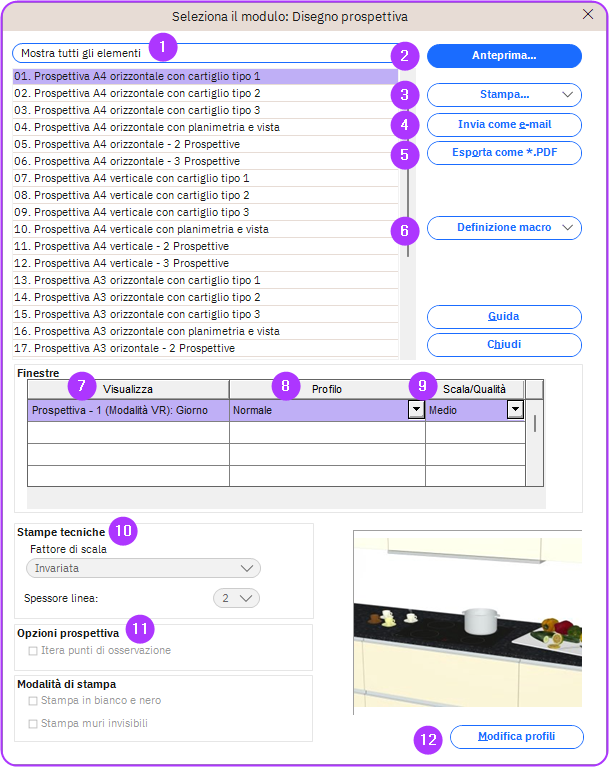 Seleziona il modulo: Disegno prospettiva

Mostra tutti gli elementi 1

01. Prospettiva A4 orizzontale con cartiglio tipo 1
02. Prospettiva A4 orizzontale con cartiglio tipo 2
03. Prospettiva A4 orizzontale con cartiglio tipo 3
04. Prospettiva A4 orizzontale con planimetria e vista
05. Prospettiva A4 orizzontale - 2 Prospettive
06. Prospettiva A4 orizzontale - 3 Prospettive
07. Prospettiva A4 verticale con cartiglio tipo 1
08. Prospettiva A4 verticale con cartiglio tipo 2
09. Prospettiva A4 verticale con cartiglio tipo 3
10. Prospettiva A4 verticale con planimetria e vista
11. Prospettiva A4 verticale - 2 Prospettive
12. Prospettiva A4 verticale - 3 Prospettive
13. Prospettiva A3 orizzontale con cartiglio tipo 1
14. Prospettiva A3 orizzontale con cartiglio tipo 2
15. Prospettiva A3 orizzontale con cartiglio tipo 3
16. Prospettiva A3 orizzontale con planimetria e vista
17. Prospettiva A3 orizontale - 2 Prospettive

2 Anteprima...
3 Stampa...
4 Invia come e-mail
5 Esporta come *.PDF
6 Definizione macro
Guida
Chiudi

Finestre

| 7 Visualizza | 8 Profilo | 9 Scala/Qualità |
|---|---|---|
| Prospettiva - 1 (Modalità VR): Giorno | Normale | Medio |
| | | |
| | | |
| | | |

Stampe tecniche 10
Fattore di scala
Invariata
Spessore linea: 2

Opzioni prospettiva 11
Itera punti di osservazione

Modalità di stampa
Stampa in bianco e nero
Stampa muri invisibili

12 Modifica profili